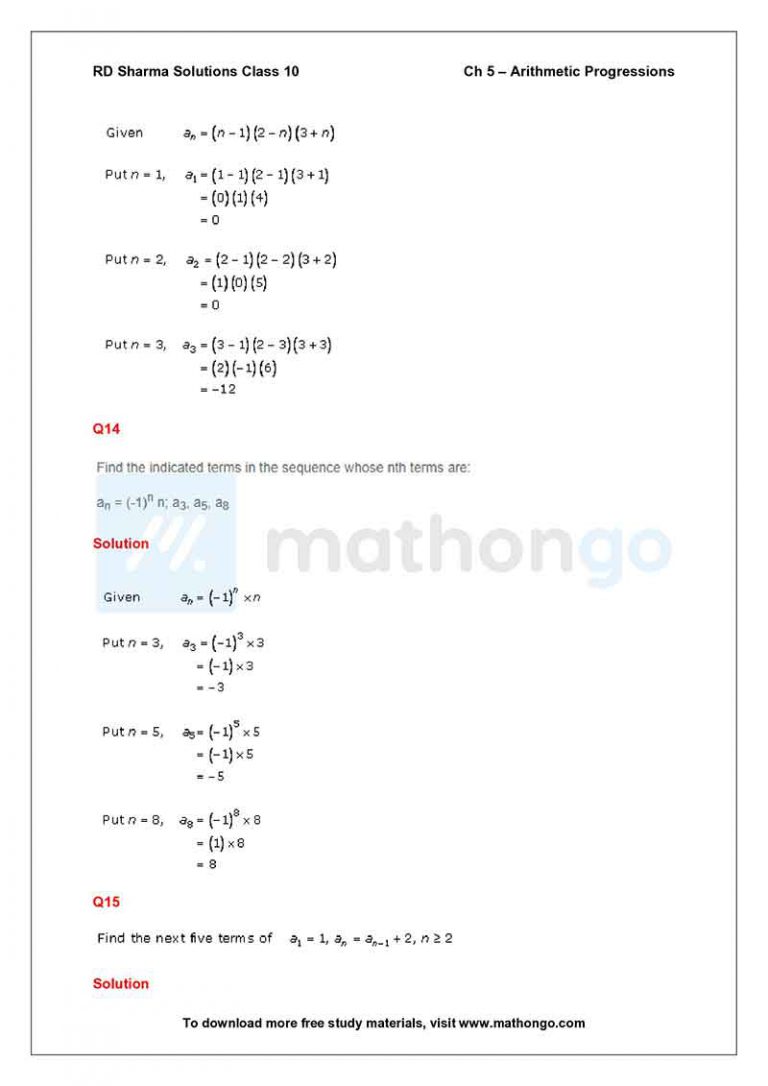 RD Sharma Solutions Class 10

Ch 5 – Arithmetic Progressions

Given $a_n = (n-1)(2-n)(3+n)$

Put $n = 1$, $a_1 = (1-1)(2-1)(3+1)$
$= (0)(1)(4)$
$= 0$

Put $n = 2$, $a_2 = (2-1)(2-2)(3+2)$
$= (1)(0)(5)$
$= 0$

Put $n = 3$, $a_3 = (3-1)(2-3)(3+3)$
$= (2)(-1)(6)$
$= -12$

Q14

Find the indicated terms in the sequence whose nth terms are:

$a_n = (-1)^n n$; $a_3$, $a_5$, $a_8$

Solution

mathongo

Given $a_n = (-1)^n \times n$

Put $n = 3$, $a_3 = (-1)^3 \times 3$
$= (-1) \times 3$
$= -3$

Put $n = 5$, $a_5 = (-1)^5 \times 5$
$= (-1) \times 5$
$= -5$

Put $n = 8$, $a_8 = (-1)^8 \times 8$
$= (1) \times 8$
$= 8$

Q15

Find the next five terms of $a_1 = 1$, $a_n = a_{n-1} + 2$, $n \geq 2$

Solution

To download more free study materials, visit www.mathongo.com